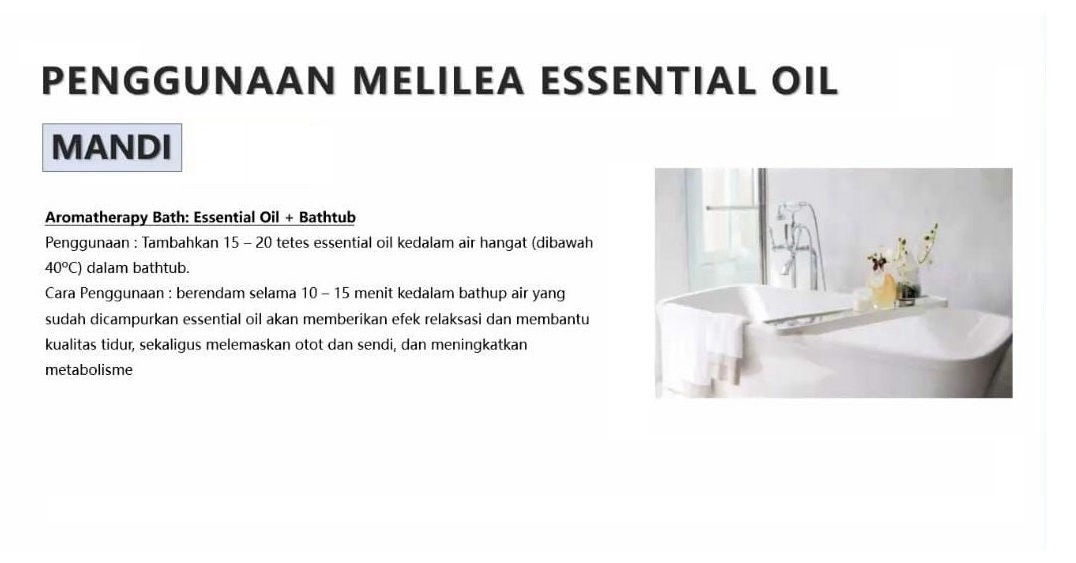 PENGGUNAAN MELILEA ESSENTIAL OIL

MANDI

Aromatherapy Bath: Essential Oil + Bathtub
Penggunaan : Tambahkan 15 – 20 tetes essential oil kedalam air hangat (dibawah 40°C) dalam bathtub.
Cara Penggunaan : berendam selama 10 – 15 menit kedalam bathup air yang sudah dicampurkan essential oil akan memberikan efek relaksasi dan membantu kualitas tidur, sekaligus melemaskan otot dan sendi, dan meningkatkan metabolisme